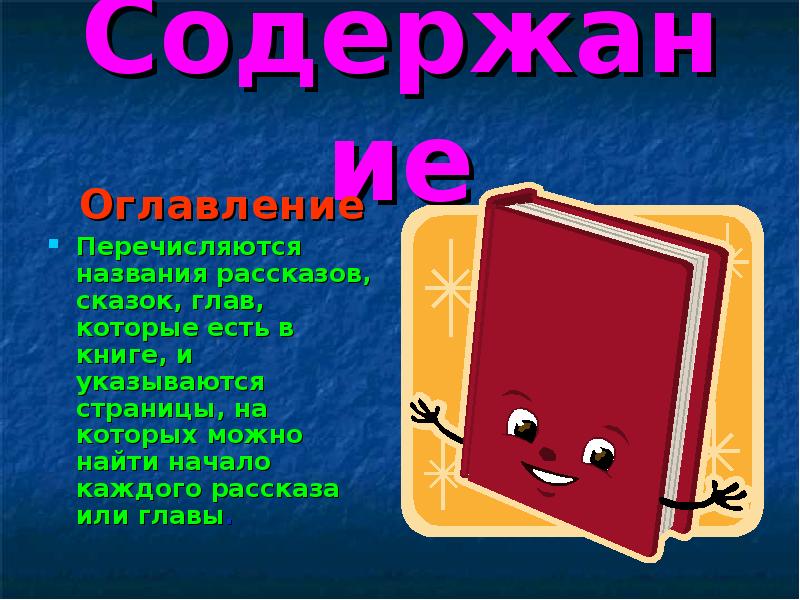 Содержание

Оглавление

Перечисляются названия рассказов, сказок, глав, которые есть в книге, и указываются страницы, на которых можно найти начало каждого рассказа или главы.